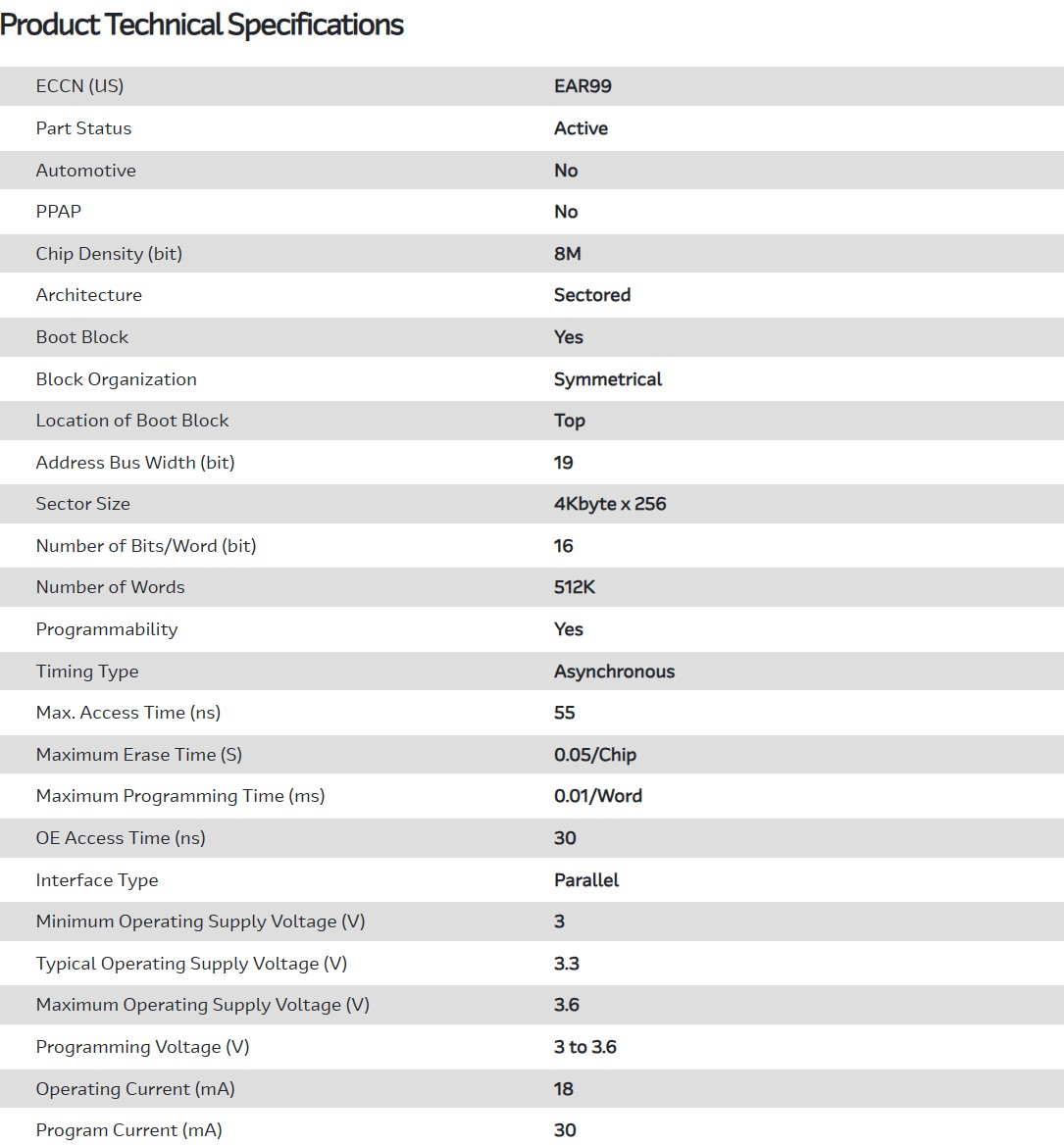 Product Technical Specifications

| | |
|---|---|
| ECCN (US) | EAR99 |
| Part Status | Active |
| Automotive | No |
| PPAP | No |
| Chip Density (bit) | 8M |
| Architecture | Sectored |
| Boot Block | Yes |
| Block Organization | Symmetrical |
| Location of Boot Block | Top |
| Address Bus Width (bit) | 19 |
| Sector Size | 4Kbyte x 256 |
| Number of Bits/Word (bit) | 16 |
| Number of Words | 512K |
| Programmability | Yes |
| Timing Type | Asynchronous |
| Max. Access Time (ns) | 55 |
| Maximum Erase Time (S) | 0.05/Chip |
| Maximum Programming Time (ms) | 0.01/Word |
| OE Access Time (ns) | 30 |
| Interface Type | Parallel |
| Minimum Operating Supply Voltage (V) | 3 |
| Typical Operating Supply Voltage (V) | 3.3 |
| Maximum Operating Supply Voltage (V) | 3.6 |
| Programming Voltage (V) | 3 to 3.6 |
| Operating Current (mA) | 18 |
| Program Current (mA) | 30 |